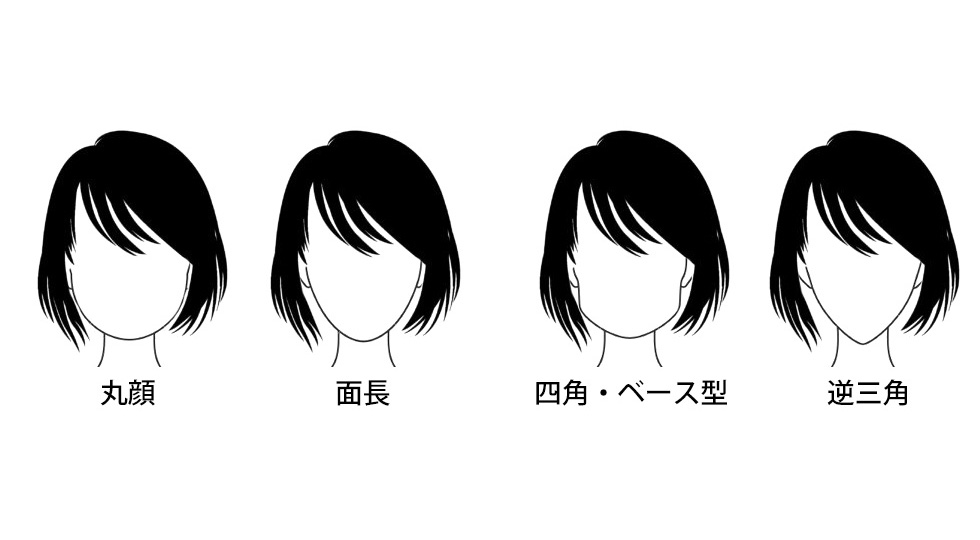 丸顔

面長

四角・ベース型

逆三角